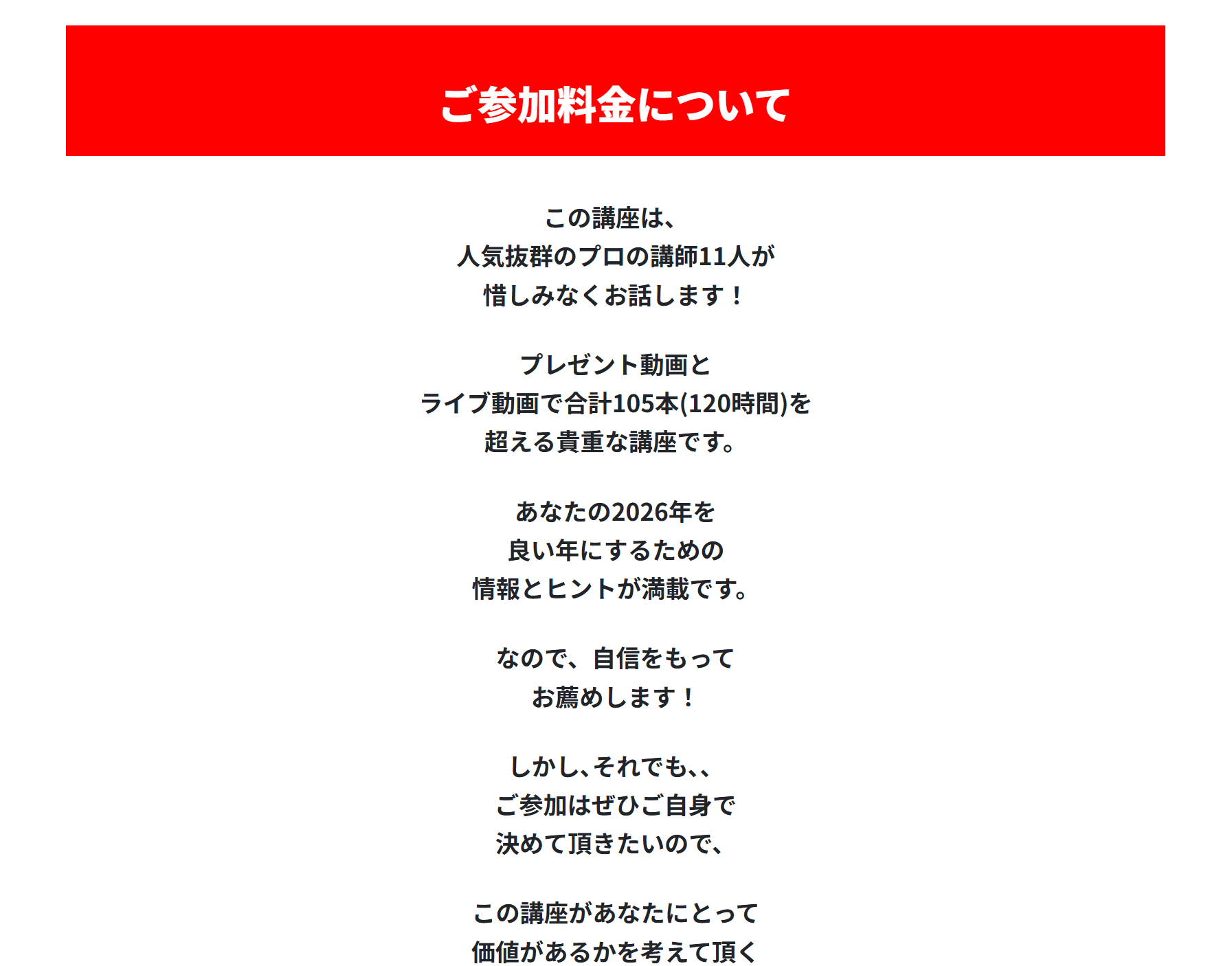 ご参加料金について

この講座は、
人気抜群のプロの講師11人が
惜しみなくお話します！

プレゼント動画と
ライブ動画で合計105本(120時間)を
超える貴重な講座です。

あなたの2026年を
良い年にするための
情報とヒントが満載です。

なので、自信をもって
お薦めします！

しかし、それでも、、
ご参加はぜひご自身で
決めて頂きたいので、

この講座があなたにとって
価値があるかを考えて頂く